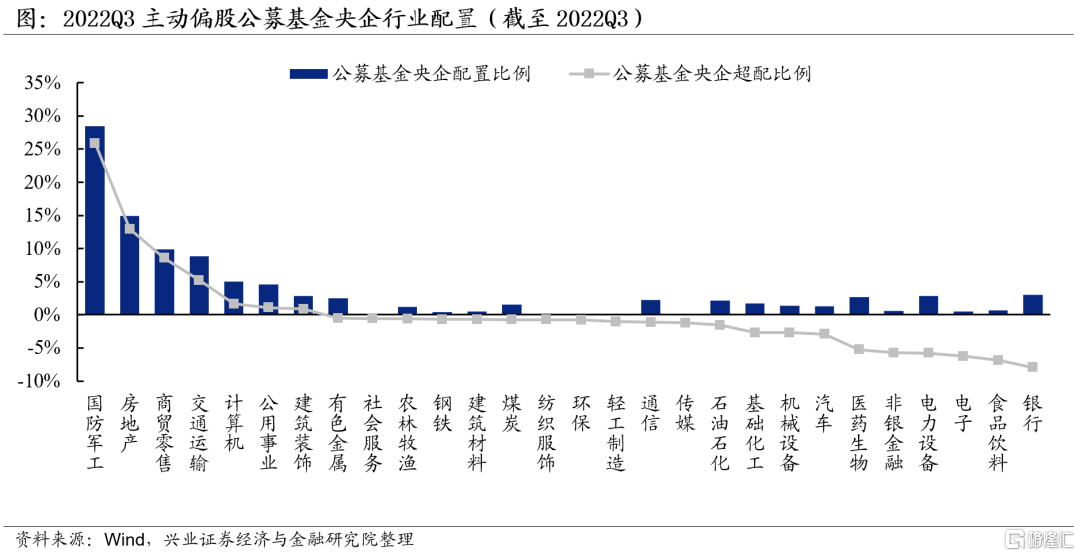 图：2022Q3 主动偏股公募基金央企行业配置（截至 2022Q3）

公募基金央企配置比例　公募基金央企超配比例

35%
30%
25%
20%
15%
10%
5%
0%
-5%
-10%

国防军工
房地产
商贸零售
交通运输
计算机
公用事业
建筑装饰
有色金属
社会服务
农林牧渔
钢铁
建筑材料
煤炭
纺织服饰
环保
轻工制造
通信
传媒
石油石化
基础化工
机械设备
汽车
医药生物
非银金融
电力设备
电子
食品饮料
银行

资料来源：Wind，兴业证券经济与金融研究院整理

格隆汇